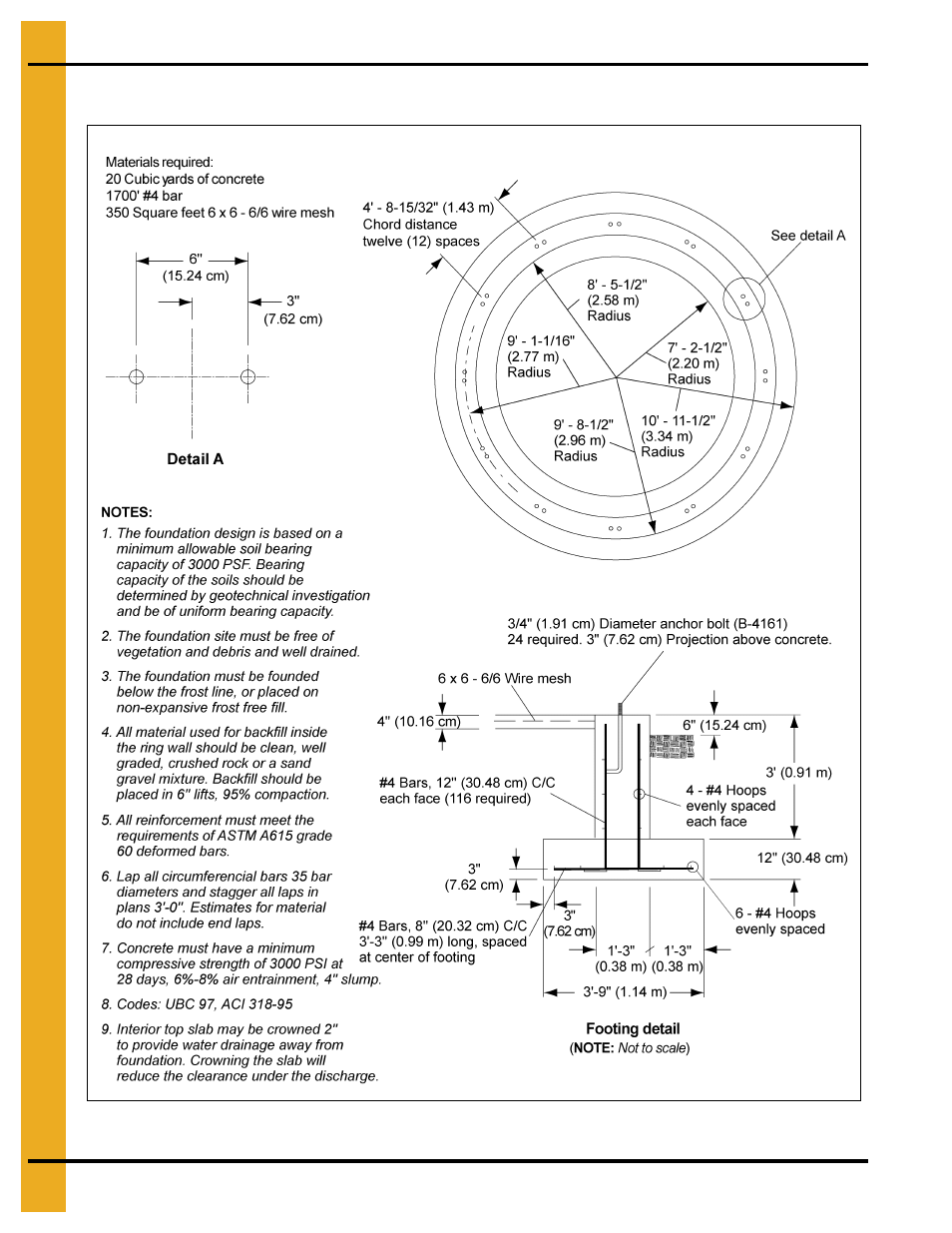 Materials required:
20 Cubic yards of concrete
1700' #4 bar
350 Square feet 6 x 6 - 6/6 wire mesh

6"
(15.24 cm)

3"
(7.62 cm)

Detail A

4' - 8-15/32" (1.43 m)
Chord distance
twelve (12) spaces

See detail A

8' - 5-1/2"
(2.58 m)
Radius

9' - 1-1/16"
(2.77 m)
Radius

7' - 2-1/2"
(2.20 m)
Radius

9' - 8-1/2"
(2.96 m)
Radius

10' - 11-1/2"
(3.34 m)
Radius

NOTES:

1. The foundation design is based on a minimum allowable soil bearing capacity of 3000 PSF. Bearing capacity of the soils should be determined by geotechnical investigation and be of uniform bearing capacity.

2. The foundation site must be free of vegetation and debris and well drained.

3. The foundation must be founded below the frost line, or placed on non-expansive frost free fill.

4. All material used for backfill inside the ring wall should be clean, well graded, crushed rock or a sand gravel mixture. Backfill should be placed in 6" lifts, 95% compaction.

5. All reinforcement must meet the requirements of ASTM A615 grade 60 deformed bars.

6. Lap all circumferencial bars 35 bar diameters and stagger all laps in plans 3'-0". Estimates for material do not include end laps.

7. Concrete must have a minimum compressive strength of 3000 PSI at 28 days, 6%-8% air entrainment, 4" slump.

8. Codes: UBC 97, ACI 318-95

9. Interior top slab may be crowned 2" to provide water drainage away from foundation. Crowning the slab will reduce the clearance under the discharge.

3/4" (1.91 cm) Diameter anchor bolt (B-4161)
24 required. 3" (7.62 cm) Projection above concrete.

6 x 6 - 6/6 Wire mesh

4" (10.16 cm)

6" (15.24 cm)

3' (0.91 m)

#4 Bars, 12" (30.48 cm) C/C
each face (116 required)

4 - #4 Hoops
evenly spaced
each face

12" (30.48 cm)

3"
(7.62 cm)

3"
(7.62 cm)

#4 Bars, 8" (20.32 cm) C/C
3'-3" (0.99 m) long, spaced
at center of footing

6 - #4 Hoops
evenly spaced

1'-3"
(0.38 m)

1'-3"
(0.38 m)

3'-9" (1.14 m)

Footing detail
(NOTE: Not to scale)